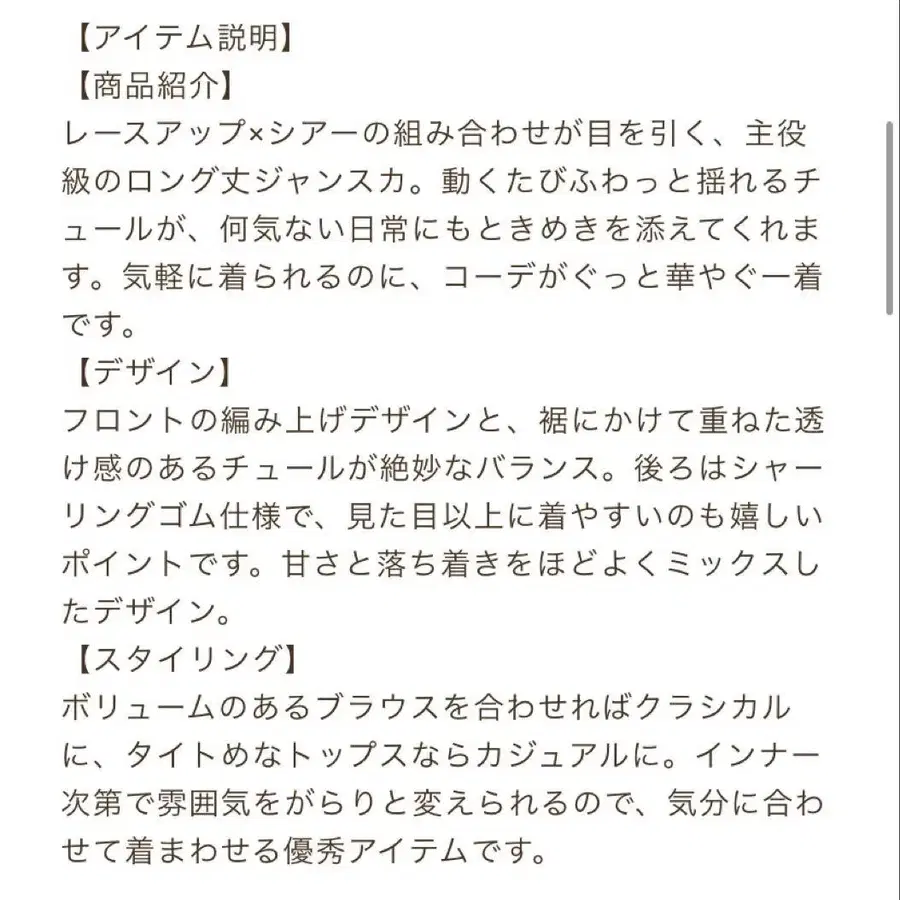 【アイテム説明】
【商品紹介】
レースアップ×シアーの組み合わせが目を引く、主役級のロング丈ジャンスカ。動くたびふわっと揺れるチュールが、何気ない日常にもときめきを添えてくれます。気軽に着られるのに、コーデがぐっと華やぐ一着です。
【デザイン】
フロントの編み上げデザインと、裾にかけて重ねた透け感のあるチュールが絶妙なバランス。後ろはシャーリングゴム仕様で、見た目以上に着やすいのも嬉しいポイントです。甘さと落ち着きをほどよくミックスしたデザイン。
【スタイリング】
ボリュームのあるブラウスを合わせればクラシカルに、タイトめなトップスならカジュアルに。インナー次第で雰囲気をがらりと変えられるので、気分に合わせて着まわせる優秀アイテムです。